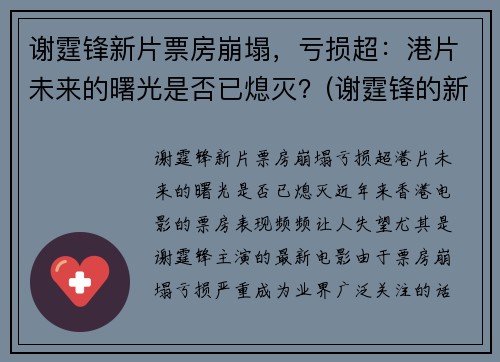 谢霆锋新片票房崩塌，亏损超：港片未来的曙光是否已熄灭？(谢霆锋的新

谢霆锋新片票房崩塌亏损超港片未来的曙光是否已熄灭近年来香港电影的票房表现频频让人失望尤其是谢霆锋主演的最新电影由于票房崩塌亏损严重成为业界广泛关注的话